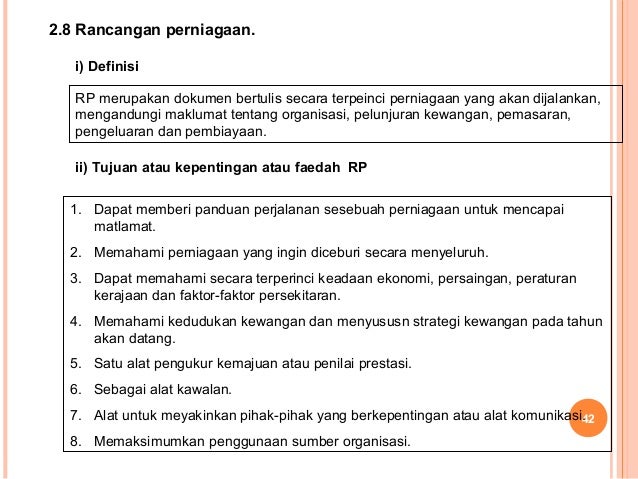 2.8 Rancangan perniagaan.

i) Definisi

RP merupakan dokumen bertulis secara terpeinci perniagaan yang akan dijalankan, mengandungi maklumat tentang organisasi, pelunjuran kewangan, pemasaran, pengeluaran dan pembiayaan.

ii) Tujuan atau kepentingan atau faedah RP

1. Dapat memberi panduan perjalanan sesebuah perniagaan untuk mencapai matlamat.
2. Memahami perniagaan yang ingin diceburi secara menyeluruh.
3. Dapat memahami secara terperinci keadaan ekonomi, persaingan, peraturan kerajaan dan faktor-faktor persekitaran.
4. Memahami kedudukan kewangan dan menyususn strategi kewangan pada tahun akan datang.
5. Satu alat pengukur kemajuan atau penilai prestasi.
6. Sebagai alat kawalan.
7. Alat untuk meyakinkan pihak-pihak yang berkepentingan atau alat komunikasi.
8. Memaksimumkan penggunaan sumber organisasi.

42